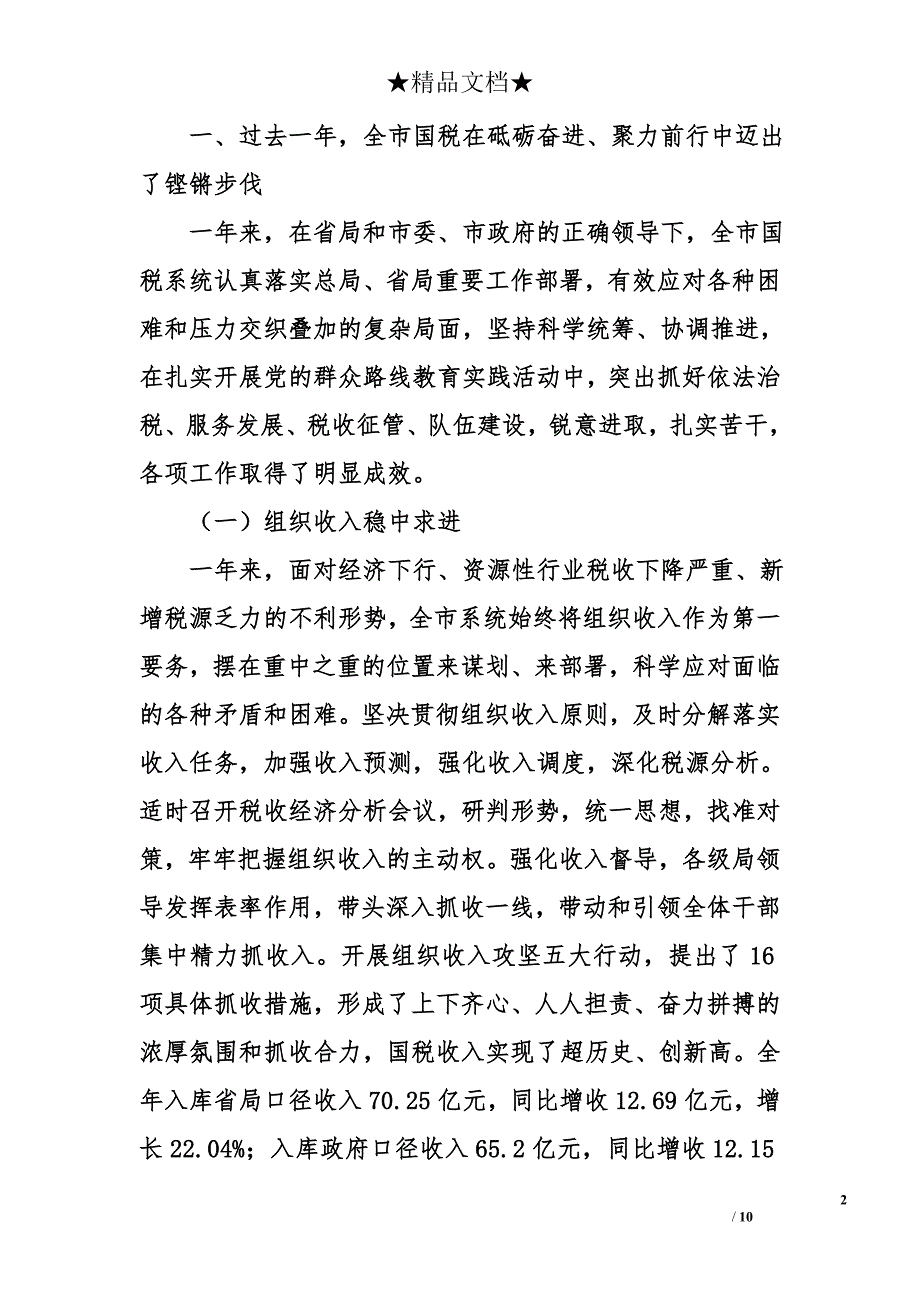 ★精品文档★

一、过去一年，全市国税在砥砺奋进、聚力前行中迈出了铿锵步伐

一年来，在省局和市委、市政府的正确领导下，全市国税系统认真落实总局、省局重要工作部署，有效应对各种困难和压力交织叠加的复杂局面，坚持科学统筹、协调推进，在扎实开展党的群众路线教育实践活动中，突出抓好依法治税、服务发展、税收征管、队伍建设，锐意进取，扎实苦干，各项工作取得了明显成效。

（一）组织收入稳中求进

一年来，面对经济下行、资源性行业税收下降严重、新增税源乏力的不利形势，全市系统始终将组织收入作为第一要务，摆在重中之重的位置来谋划、来部署，科学应对面临的各种矛盾和困难。坚决贯彻组织收入原则，及时分解落实收入任务，加强收入预测，强化收入调度，深化税源分析。适时召开税收经济分析会议，研判形势，统一思想，找准对策，牢牢把握组织收入的主动权。强化收入督导，各级局领导发挥表率作用，带头深入抓收一线，带动和引领全体干部集中精力抓收入。开展组织收入攻坚五大行动，提出了16项具体抓收措施，形成了上下齐心、人人担责、奋力拼搏的浓厚氛围和抓收合力，国税收入实现了超历史、创新高。全年入库省局口径收入70.25亿元，同比增收12.69亿元，增长22.04%；入库政府口径收入65.2亿元，同比增收12.15

2

/ 10